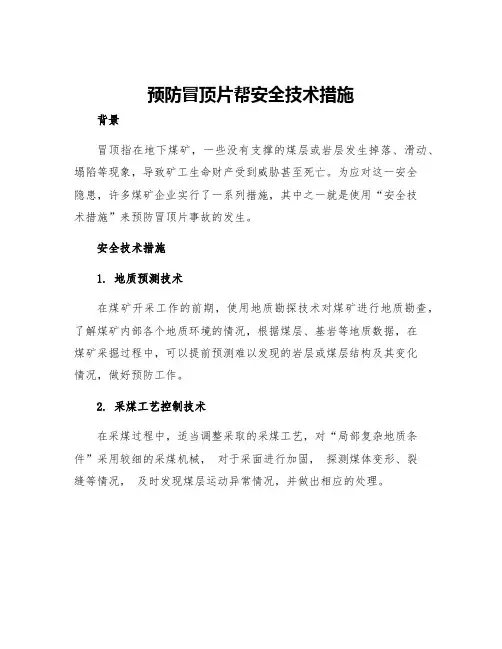 预防冒顶片帮安全技术措施

背景

冒顶指在地下煤矿，一些没有支撑的煤层或岩层发生掉落、滑动、塌陷等现象，导致矿工生命财产受到威胁甚至死亡。为应对这一安全隐患，许多煤矿企业实行了一系列措施，其中之一就是使用“安全技术措施”来预防冒顶片事故的发生。

安全技术措施

1. 地质预测技术

在煤矿开采工作的前期，使用地质勘探技术对煤矿进行地质勘查，了解煤矿内部各个地质环境的情况，根据煤层、基岩等地质数据，在煤矿采掘过程中，可以提前预测难以发现的岩层或煤层结构及其变化情况，做好预防工作。

2. 采煤工艺控制技术

在采煤过程中，适当调整采取的采煤工艺，对“局部复杂地质条件”采用较细的采煤机械， 对于采面进行加固， 探测煤体变形、裂缝等情况， 及时发现煤层运动异常情况，并做出相应的处理。